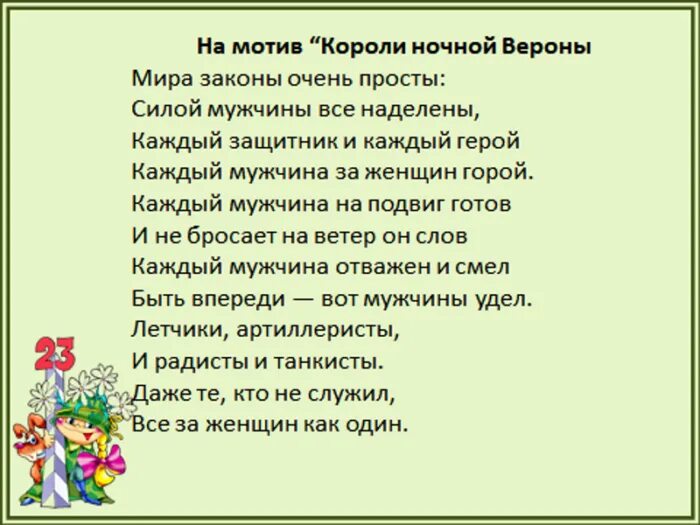 На мотив “Короли ночной Вероны

Мира законы очень просты:
Силой мужчины все наделены,
Каждый защитник и каждый герой
Каждый мужчина за женщин горой.
Каждый мужчина на подвиг готов
И не бросает на ветер он слов
Каждый мужчина отважен и смел
Быть впереди — вот мужчины удел.
Летчики, артиллеристы,
И радисты и танкисты.
Даже те, кто не служил,
Все за женщин как один.

23